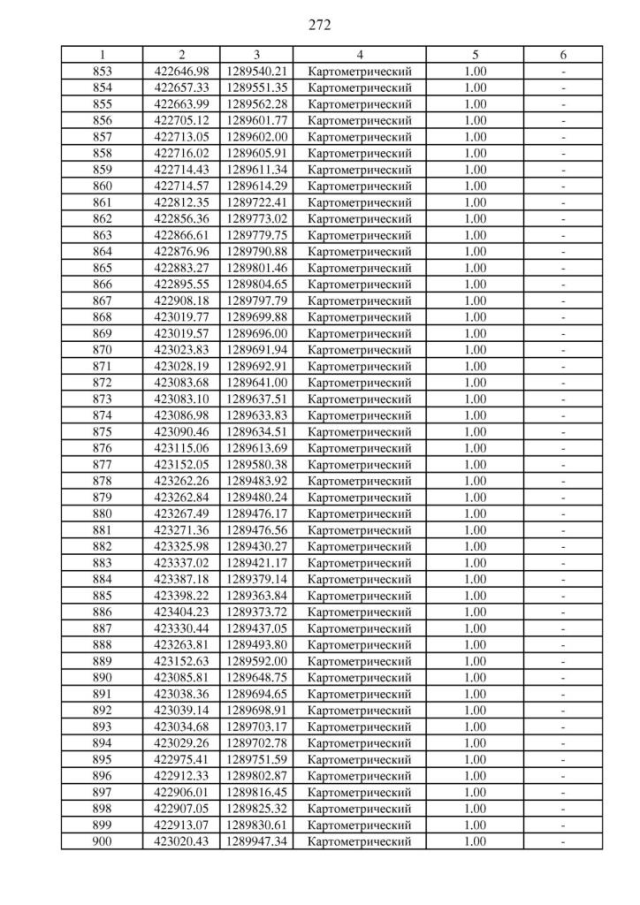 272

| 1 | 2 | 3 | 4 | 5 | 6 |
|---|---|---|---|---|---|
| 853 | 422646.98 | 1289540.21 | Картометрический | 1.00 | - |
| 854 | 422657.33 | 1289551.35 | Картометрический | 1.00 | - |
| 855 | 422663.99 | 1289562.28 | Картометрический | 1.00 | - |
| 856 | 422705.12 | 1289601.77 | Картометрический | 1.00 | - |
| 857 | 422713.05 | 1289602.00 | Картометрический | 1.00 | - |
| 858 | 422716.02 | 1289605.91 | Картометрический | 1.00 | - |
| 859 | 422714.43 | 1289611.34 | Картометрический | 1.00 | - |
| 860 | 422714.57 | 1289614.29 | Картометрический | 1.00 | - |
| 861 | 422812.35 | 1289722.41 | Картометрический | 1.00 | - |
| 862 | 422856.36 | 1289773.02 | Картометрический | 1.00 | - |
| 863 | 422866.61 | 1289779.75 | Картометрический | 1.00 | - |
| 864 | 422876.96 | 1289790.88 | Картометрический | 1.00 | - |
| 865 | 422883.27 | 1289801.46 | Картометрический | 1.00 | - |
| 866 | 422895.55 | 1289804.65 | Картометрический | 1.00 | - |
| 867 | 422908.18 | 1289797.79 | Картометрический | 1.00 | - |
| 868 | 423019.77 | 1289699.88 | Картометрический | 1.00 | - |
| 869 | 423019.57 | 1289696.00 | Картометрический | 1.00 | - |
| 870 | 423023.83 | 1289691.94 | Картометрический | 1.00 | - |
| 871 | 423028.19 | 1289692.91 | Картометрический | 1.00 | - |
| 872 | 423083.68 | 1289641.00 | Картометрический | 1.00 | - |
| 873 | 423083.10 | 1289637.51 | Картометрический | 1.00 | - |
| 874 | 423086.98 | 1289633.83 | Картометрический | 1.00 | - |
| 875 | 423090.46 | 1289634.51 | Картометрический | 1.00 | - |
| 876 | 423115.06 | 1289613.69 | Картометрический | 1.00 | - |
| 877 | 423152.05 | 1289580.38 | Картометрический | 1.00 | - |
| 878 | 423262.26 | 1289483.92 | Картометрический | 1.00 | - |
| 879 | 423262.84 | 1289480.24 | Картометрический | 1.00 | - |
| 880 | 423267.49 | 1289476.17 | Картометрический | 1.00 | - |
| 881 | 423271.36 | 1289476.56 | Картометрический | 1.00 | - |
| 882 | 423325.98 | 1289430.27 | Картометрический | 1.00 | - |
| 883 | 423337.02 | 1289421.17 | Картометрический | 1.00 | - |
| 884 | 423387.18 | 1289379.14 | Картометрический | 1.00 | - |
| 885 | 423398.22 | 1289363.84 | Картометрический | 1.00 | - |
| 886 | 423404.23 | 1289373.72 | Картометрический | 1.00 | - |
| 887 | 423330.44 | 1289437.05 | Картометрический | 1.00 | - |
| 888 | 423263.81 | 1289493.80 | Картометрический | 1.00 | - |
| 889 | 423152.63 | 1289592.00 | Картометрический | 1.00 | - |
| 890 | 423085.81 | 1289648.75 | Картометрический | 1.00 | - |
| 891 | 423038.36 | 1289694.65 | Картометрический | 1.00 | - |
| 892 | 423039.14 | 1289698.91 | Картометрический | 1.00 | - |
| 893 | 423034.68 | 1289703.17 | Картометрический | 1.00 | - |
| 894 | 423029.26 | 1289702.78 | Картометрический | 1.00 | - |
| 895 | 422975.41 | 1289751.59 | Картометрический | 1.00 | - |
| 896 | 422912.33 | 1289802.87 | Картометрический | 1.00 | - |
| 897 | 422906.01 | 1289816.45 | Картометрический | 1.00 | - |
| 898 | 422907.05 | 1289825.32 | Картометрический | 1.00 | - |
| 899 | 422913.07 | 1289830.61 | Картометрический | 1.00 | - |
| 900 | 423020.43 | 1289947.34 | Картометрический | 1.00 | - |